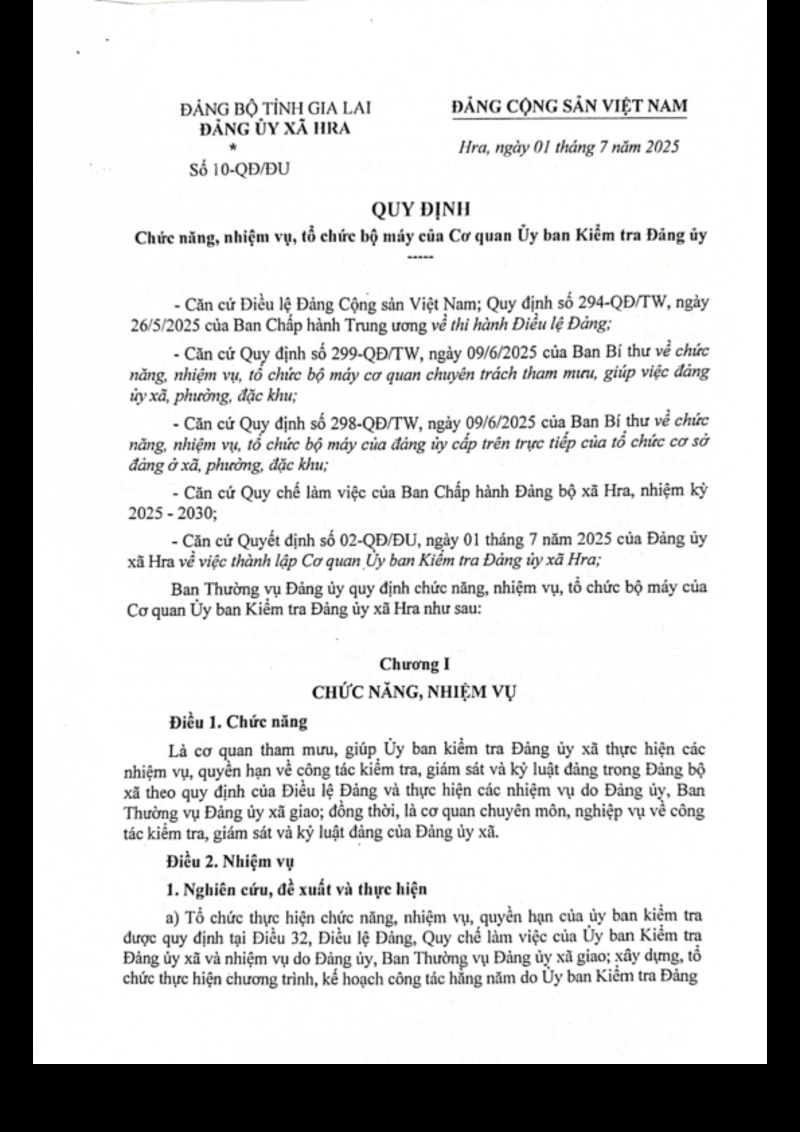 ĐẢNG BỘ TỈNH GIA LAI
ĐẢNG ỦY XÃ HRA
*
Số 10-QĐ/ĐU

ĐẢNG CỘNG SẢN VIỆT NAM

Hra, ngày 01 tháng 7 năm 2025

QUY ĐỊNH
Chức năng, nhiệm vụ, tổ chức bộ máy của Cơ quan Ủy ban Kiểm tra Đảng ủy
-----

- Căn cứ Điều lệ Đảng Cộng sản Việt Nam; Quy định số 294-QĐ/TW, ngày 26/5/2025 của Ban Chấp hành Trung ương về thi hành Điều lệ Đảng;

- Căn cứ Quy định số 299-QĐ/TW, ngày 09/6/2025 của Ban Bí thư về chức năng, nhiệm vụ, tổ chức bộ máy cơ quan chuyên trách tham mưu, giúp việc đảng ủy xã, phường, đặc khu;

- Căn cứ Quy định số 298-QĐ/TW, ngày 09/6/2025 của Ban Bí thư về chức năng, nhiệm vụ, tổ chức bộ máy của đảng ủy cấp trên trực tiếp của tổ chức cơ sở đảng ở xã, phường, đặc khu;

- Căn cứ Quy chế làm việc của Ban Chấp hành Đảng bộ xã Hra, nhiệm kỳ 2025 - 2030;

- Căn cứ Quyết định số 02-QĐ/ĐU, ngày 01 tháng 7 năm 2025 của Đảng ủy xã Hra về việc thành lập Cơ quan Ủy ban Kiểm tra Đảng ủy xã Hra;

Ban Thường vụ Đảng ủy quy định chức năng, nhiệm vụ, tổ chức bộ máy của Cơ quan Ủy ban Kiểm tra Đảng ủy xã Hra như sau:

Chương I
CHỨC NĂNG, NHIỆM VỤ

Điều 1. Chức năng

Là cơ quan tham mưu, giúp Ủy ban kiểm tra Đảng ủy xã thực hiện các nhiệm vụ, quyền hạn về công tác kiểm tra, giám sát và kỷ luật đảng trong Đảng bộ xã theo quy định của Điều lệ Đảng và thực hiện các nhiệm vụ do Đảng ủy, Ban Thường vụ Đảng ủy xã giao; đồng thời, là cơ quan chuyên môn, nghiệp vụ về công tác kiểm tra, giám sát và kỷ luật đảng của Đảng ủy xã.

Điều 2. Nhiệm vụ

1. Nghiên cứu, đề xuất và thực hiện

a) Tổ chức thực hiện chức năng, nhiệm vụ, quyền hạn của ủy ban kiểm tra được quy định tại Điều 32, Điều lệ Đảng, Quy chế làm việc của Ủy ban Kiểm tra Đảng ủy xã và nhiệm vụ do Đảng ủy, Ban Thường vụ Đảng ủy xã giao; xây dựng, tổ chức thực hiện chương trình, kế hoạch công tác hằng năm do Ủy ban Kiểm tra Đảng